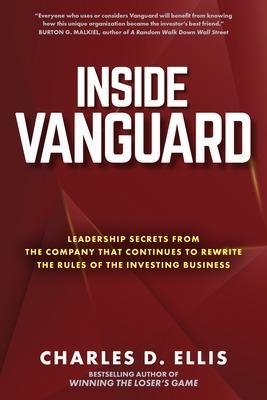 "Everyone who uses or considers Vanguard will benefit from knowing how this unique organization became the investor's best friend."
BURTON G. MALKIEL, author of A Random Walk Down Wall Street

INSIDE VANGUARD

LEADERSHIP SECRETS FROM THE COMPANY THAT CONTINUES TO REWRITE THE RULES OF THE INVESTING BUSINESS

CHARLES D. ELLIS

BESTSELLING AUTHOR OF
WINNING THE LOSER'S GAME